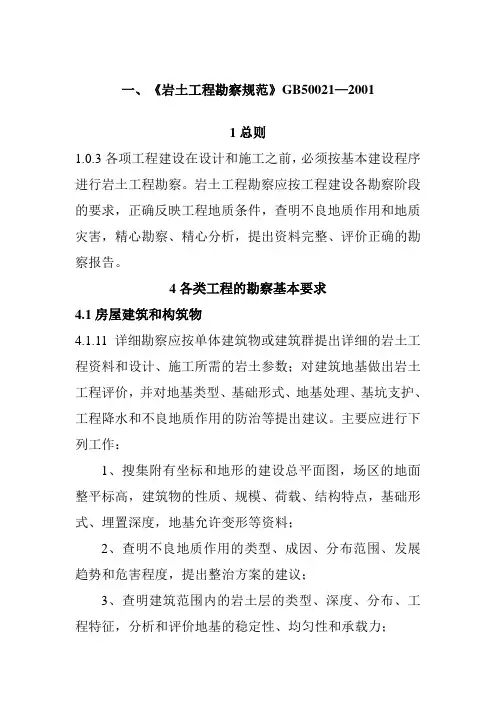 一、《岩土工程勘察规范》GB50021—2001

1 总则

1.0.3 各项工程建设在设计和施工之前，必须按基本建设程序进行岩土工程勘察。岩土工程勘察应按工程建设各勘察阶段的要求，正确反映工程地质条件，查明不良地质作用和地质灾害，精心勘察、精心分析，提出资料完整、评价正确的勘察报告。

4 各类工程的勘察基本要求

4.1 房屋建筑和构筑物

4.1.11 详细勘察应按单体建筑物或建筑群提出详细的岩土工程资料和设计、施工所需的岩土参数；对建筑地基做出岩土工程评价，并对地基类型、基础形式、地基处理、基坑支护、工程降水和不良地质作用的防治等提出建议。主要应进行下列工作：

1、搜集附有坐标和地形的建设总平面图，场区的地面整平标高，建筑物的性质、规模、荷载、结构特点，基础形式、埋置深度，地基允许变形等资料；

2、查明不良地质作用的类型、成因、分布范围、发展趋势和危害程度，提出整治方案的建议；

3、查明建筑范围内的岩土层的类型、深度、分布、工程特征，分析和评价地基的稳定性、均匀性和承载力；